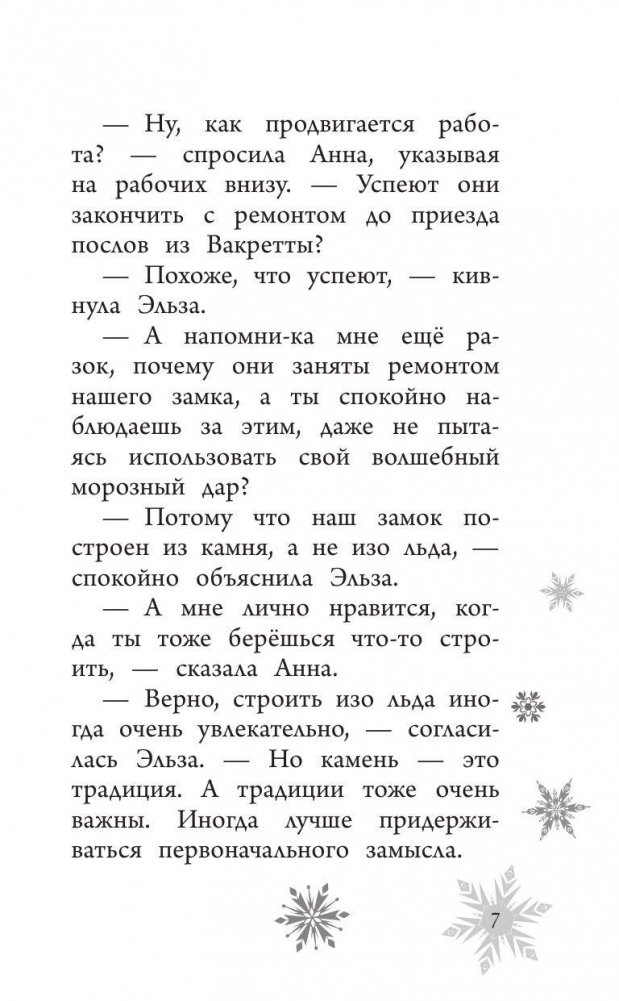 — Ну, как продвигается работа? — спросила Анна, указывая на рабочих внизу. — Успеют они закончить с ремонтом до приезда послов из Вакретты?

— Похоже, что успеют, — кивнула Эльза.

— А напомни-ка мне ещё разок, почему они заняты ремонтом нашего замка, а ты спокойно наблюдаешь за этим, даже не пытаясь использовать свой волшебный морозный дар?

— Потому что наш замок построен из камня, а не изо льда, — спокойно объяснила Эльза.

— А мне лично нравится, когда ты тоже берёшься что-то строить, — сказала Анна.

— Верно, строить изо льда иногда очень увлекательно, — согласилась Эльза. — Но камень — это традиция. А традиции тоже очень важны. Иногда лучше придерживаться первоначального замысла.

7